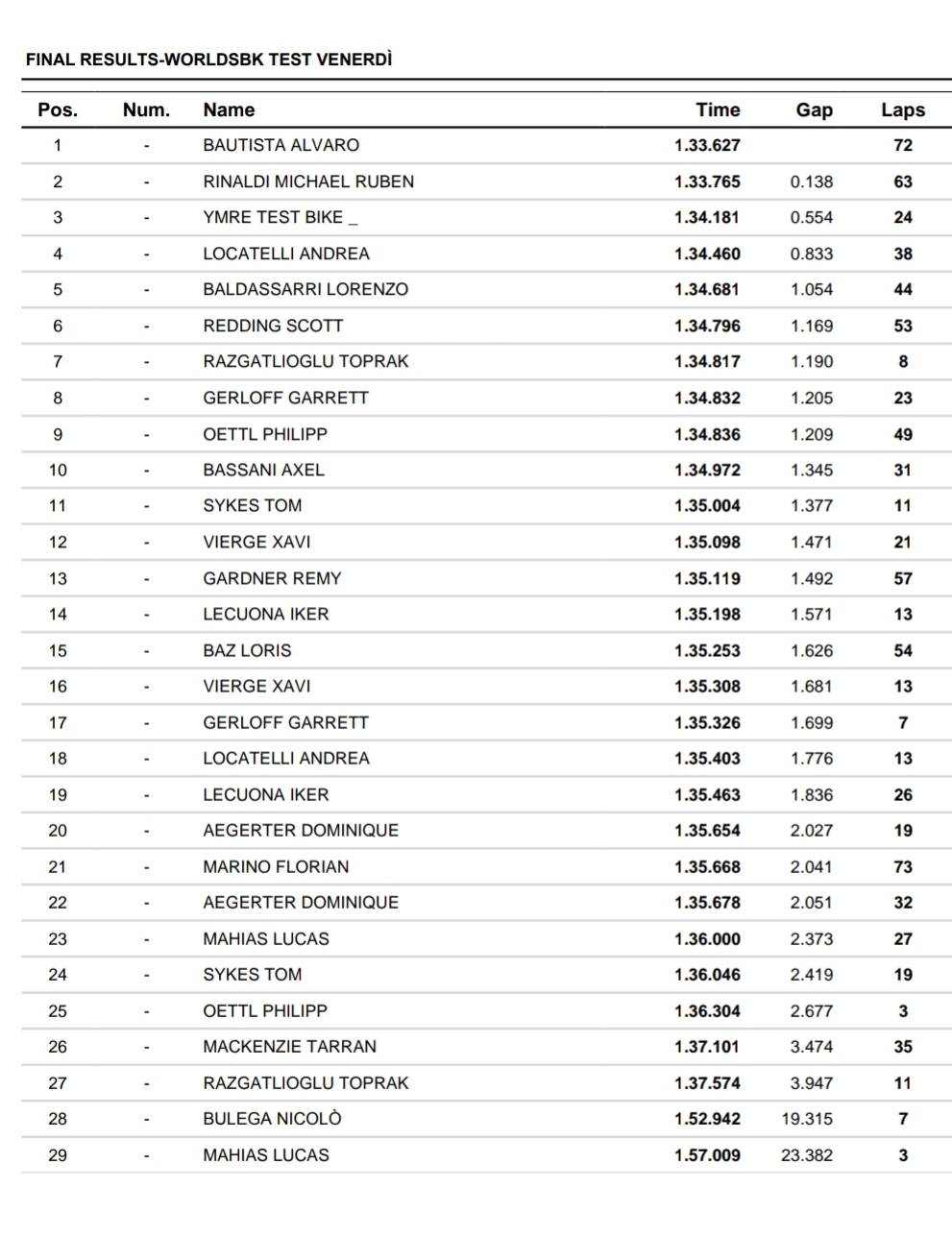 FINAL RESULTS-WORLDSBK TEST VENERDÌ

| Pos. | Num. | Name | Time | Gap | Laps |
|---|---|---|---|---|---|
| 1 | - | BAUTISTA ALVARO | 1.33.627 | | 72 |
| 2 | - | RINALDI MICHAEL RUBEN | 1.33.765 | 0.138 | 63 |
| 3 | - | YMRE TEST BIKE _ | 1.34.181 | 0.554 | 24 |
| 4 | - | LOCATELLI ANDREA | 1.34.460 | 0.833 | 38 |
| 5 | - | BALDASSARRI LORENZO | 1.34.681 | 1.054 | 44 |
| 6 | - | REDDING SCOTT | 1.34.796 | 1.169 | 53 |
| 7 | - | RAZGATLIOGLU TOPRAK | 1.34.817 | 1.190 | 8 |
| 8 | - | GERLOFF GARRETT | 1.34.832 | 1.205 | 23 |
| 9 | - | OETTL PHILIPP | 1.34.836 | 1.209 | 49 |
| 10 | - | BASSANI AXEL | 1.34.972 | 1.345 | 31 |
| 11 | - | SYKES TOM | 1.35.004 | 1.377 | 11 |
| 12 | - | VIERGE XAVI | 1.35.098 | 1.471 | 21 |
| 13 | - | GARDNER REMY | 1.35.119 | 1.492 | 57 |
| 14 | - | LECUONA IKER | 1.35.198 | 1.571 | 13 |
| 15 | - | BAZ LORIS | 1.35.253 | 1.626 | 54 |
| 16 | - | VIERGE XAVI | 1.35.308 | 1.681 | 13 |
| 17 | - | GERLOFF GARRETT | 1.35.326 | 1.699 | 7 |
| 18 | - | LOCATELLI ANDREA | 1.35.403 | 1.776 | 13 |
| 19 | - | LECUONA IKER | 1.35.463 | 1.836 | 26 |
| 20 | - | AEGERTER DOMINIQUE | 1.35.654 | 2.027 | 19 |
| 21 | - | MARINO FLORIAN | 1.35.668 | 2.041 | 73 |
| 22 | - | AEGERTER DOMINIQUE | 1.35.678 | 2.051 | 32 |
| 23 | - | MAHIAS LUCAS | 1.36.000 | 2.373 | 27 |
| 24 | - | SYKES TOM | 1.36.046 | 2.419 | 19 |
| 25 | - | OETTL PHILIPP | 1.36.304 | 2.677 | 3 |
| 26 | - | MACKENZIE TARRAN | 1.37.101 | 3.474 | 35 |
| 27 | - | RAZGATLIOGLU TOPRAK | 1.37.574 | 3.947 | 11 |
| 28 | - | BULEGA NICOLÒ | 1.52.942 | 19.315 | 7 |
| 29 | - | MAHIAS LUCAS | 1.57.009 | 23.382 | 3 |